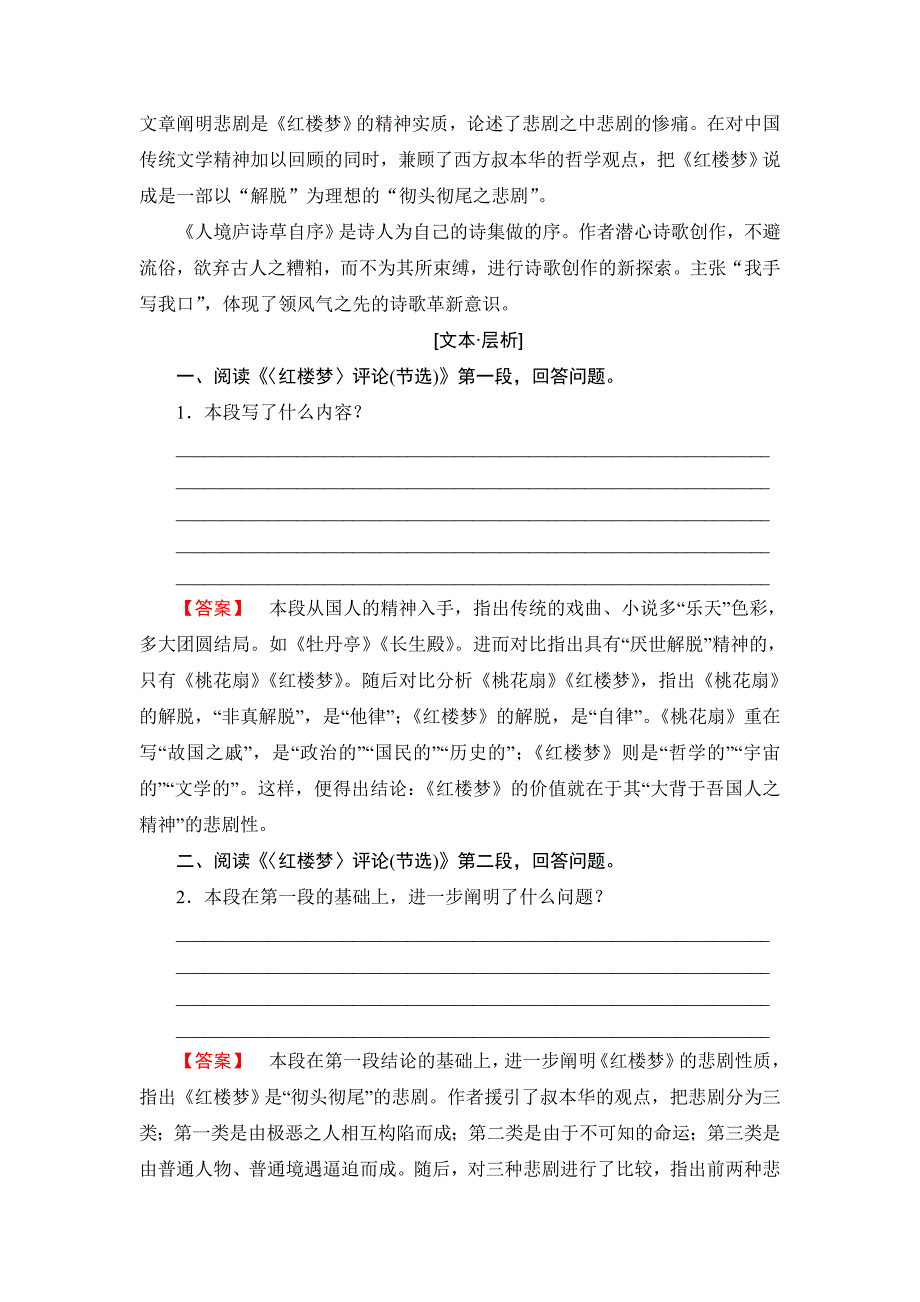 文章阐明悲剧是《红楼梦》的精神实质，论述了悲剧之中悲剧的惨痛。在对中国传统文学精神加以回顾的同时，兼顾了西方叔本华的哲学观点，把《红楼梦》说成是一部以“解脱”为理想的“彻头彻尾之悲剧”。

《人境庐诗草自序》是诗人为自己的诗集做的序。作者潜心诗歌创作，不避流俗，欲弃古人之糟粕，而不为其所束缚，进行诗歌创作的新探索。主张“我手写我口”，体现了领风气之先的诗歌革新意识。

[文本·层析]

一、阅读《〈红楼梦〉评论(节选)》第一段，回答问题。

1．本段写了什么内容？

【答案】　本段从国人的精神入手，指出传统的戏曲、小说多“乐天”色彩，多大团圆结局。如《牡丹亭》《长生殿》。进而对比指出具有“厌世解脱”精神的，只有《桃花扇》《红楼梦》。随后对比分析《桃花扇》《红楼梦》，指出《桃花扇》的解脱，“非真解脱”，是“他律”；《红楼梦》的解脱，是“自律”。《桃花扇》重在写“故国之戚”，是“政治的”“国民的”“历史的”；《红楼梦》则是“哲学的”“宇宙的”“文学的”。这样，便得出结论：《红楼梦》的价值就在于其“大背于吾国人之精神”的悲剧性。

二、阅读《〈红楼梦〉评论(节选)》第二段，回答问题。

2．本段在第一段的基础上，进一步阐明了什么问题？

【答案】　本段在第一段结论的基础上，进一步阐明《红楼梦》的悲剧性质，指出《红楼梦》是“彻头彻尾”的悲剧。作者援引了叔本华的观点，把悲剧分为三类；第一类是由极恶之人相互构陷而成；第二类是由于不可知的命运；第三类是由普通人物、普通境遇逼迫而成。随后，对三种悲剧进行了比较，指出前两种悲